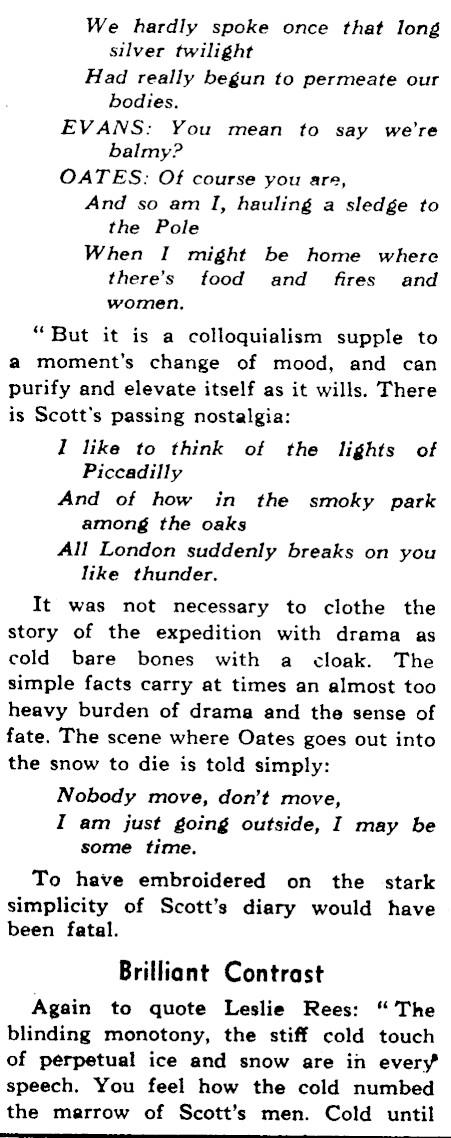 We hardly spoke once that long silver twilight
Had really begun to permeate our bodies.

EVANS: You mean to say we're balmy?

OATES: Of course you are,
And so am I, hauling a sledge to the Pole
When I might be home where there's food and fires and women.

"But it is a colloquialism supple to a moment's change of mood, and can purify and elevate itself as it wills. There is Scott's passing nostalgia:

I like to think of the lights of Piccadilly
And of how in the smoky park among the oaks
All London suddenly breaks on you like thunder.

It was not necessary to clothe the story of the expedition with drama as cold bare bones with a cloak. The simple facts carry at times an almost too heavy burden of drama and the sense of fate. The scene where Oates goes out into the snow to die is told simply:

Nobody move, don't move,
I am just going outside, I may be some time.

To have embroidered on the stark simplicity of Scott's diary would have been fatal.

Brilliant Contrast

Again to quote Leslie Rees: "The blinding monotony, the stiff cold touch of perpetual ice and snow are in every speech. You feel how the cold numbed the marrow of Scott's men. Cold until